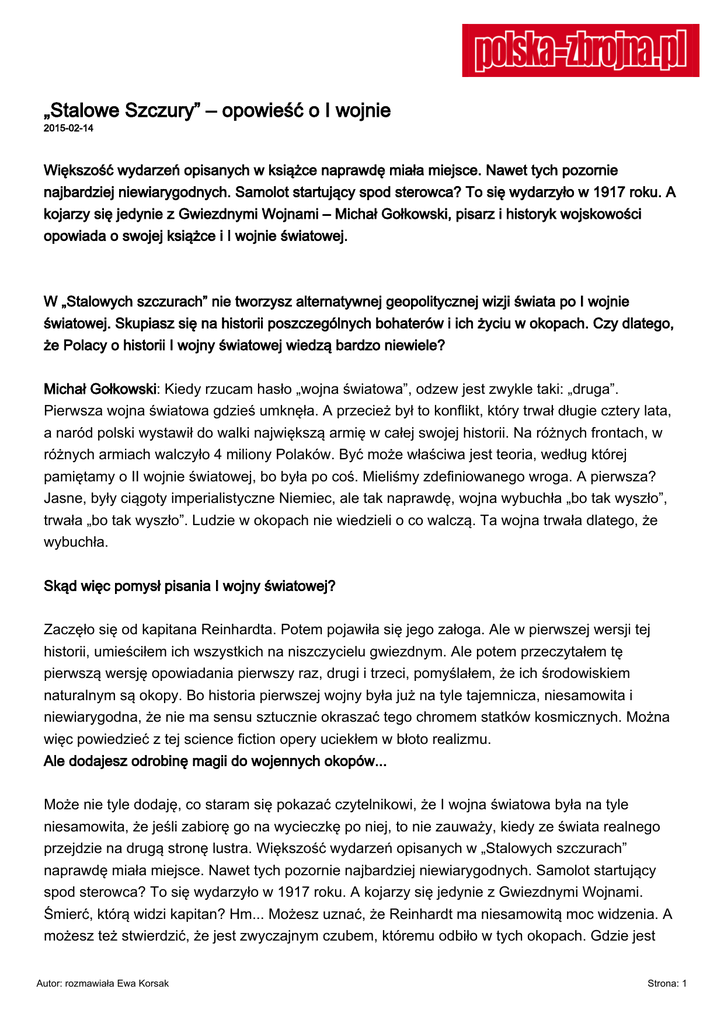 polska-zbrojna.pl

„Stalowe Szczury” – opowieść o I wojnie
2015-02-14

Większość wydarzeń opisanych w książce naprawdę miała miejsce. Nawet tych pozornie najbardziej niewiarygodnych. Samolot startujący spod sterowca? To się wydarzyło w 1917 roku. A kojarzy się jedynie z Gwiezdnymi Wojnami – Michał Gołkowski, pisarz i historyk wojskowości opowiada o swojej książce i I wojnie światowej.

W „Stalowych szczurach” nie tworzysz alternatywnej geopolitycznej wizji świata po I wojnie światowej. Skupiasz się na historii poszczególnych bohaterów i ich życiu w okopach. Czy dlatego, że Polacy o historii I wojny światowej wiedzą bardzo niewiele?

Michał Gołkowski: Kiedy rzucam hasło „wojna światowa”, odzew jest zwykle taki: „druga”. Pierwsza wojna światowa gdzieś umknęła. A przecież był to konflikt, który trwał długie cztery lata, a naród polski wystawił do walki największą armię w całej swojej historii. Na różnych frontach, w różnych armiach walczyło 4 miliony Polaków. Być może właściwa jest teoria, według której pamiętamy o II wojnie światowej, bo była po coś. Mieliśmy zdefiniowanego wroga. A pierwsza? Jasne, były ciągoty imperialistyczne Niemiec, ale tak naprawdę, wojna wybuchła „bo tak wyszło”, trwała „bo tak wyszło”. Ludzie w okopach nie wiedzieli o co walczą. Ta wojna trwała dlatego, że wybuchła.

Skąd więc pomysł pisania I wojny światowej?

Zaczęło się od kapitana Reinhardta. Potem pojawiła się jego załoga. Ale w pierwszej wersji tej historii, umieściłem ich wszystkich na niszczycielu gwiezdnym. Ale potem przeczytałem tę pierwszą wersję opowiadania pierwszy raz, drugi i trzeci, pomyślałem, że ich środowiskiem naturalnym są okopy. Bo historia pierwszej wojny była już na tyle tajemnicza, niesamowita i niewiarygodna, że nie ma sensu sztucznie okraszać tego chromem statków kosmicznych. Można więc powiedzieć z tej science fiction opery uciekłem w błoto realizmu.
Ale dodajesz odrobinę magii do wojennych okopów...

Może nie tyle dodaję, co staram się pokazać czytelnikowi, że I wojna światowa była na tyle niesamowita, że jeśli zabiorę go na wycieczkę po niej, to nie zauważy, kiedy ze świata realnego przejdzie na drugą stronę lustra. Większość wydarzeń opisanych w „Stalowych szczurach” naprawdę miała miejsce. Nawet tych pozornie najbardziej niewiarygodnych. Samolot startujący spod sterowca? To się wydarzyło w 1917 roku. A kojarzy się jedynie z Gwiezdnymi Wojnami. Śmierć, którą widzi kapitan? Hm... Możesz uznać, że Reinhardt ma niesamowitą moc widzenia. A możesz też stwierdzić, że jest zwyczajnym czubem, któremu odbiło w tych okopach. Gdzie jest

Autor: rozmawiała Ewa Korsak
Strona: 1